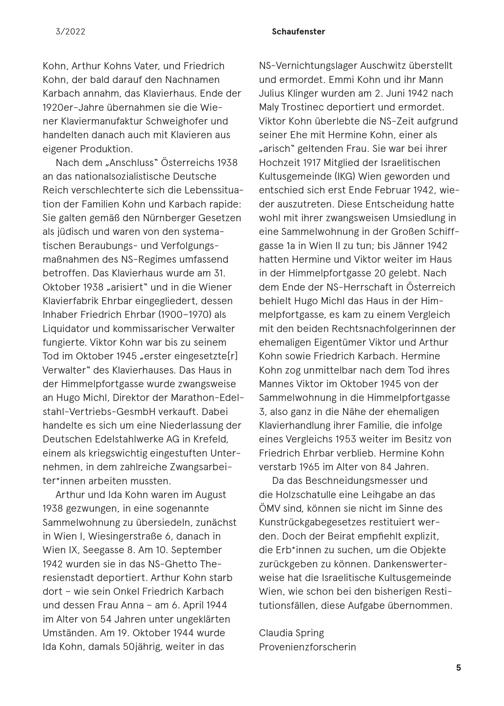 3/2022

Schaufenster

Kohn, Arthur Kohns Vater, und Friedrich Kohn, der bald darauf den Nachnamen Karbach annahm, das Klavierhaus. Ende der 1920er-Jahre übernahmen sie die Wiener Klaviermanufaktur Schweighofer und handelten danach auch mit Klavieren aus eigener Produktion.

Nach dem „Anschluss" Österreichs 1938 an das nationalsozialistische Deutsche Reich verschlechterte sich die Lebenssituation der Familien Kohn und Karbach rapide: Sie galten gemäß den Nürnberger Gesetzen als jüdisch und waren von den systematischen Beraubungs- und Verfolgungsmaßnahmen des NS-Regimes umfassend betroffen. Das Klavierhaus wurde am 31. Oktober 1938 „arisiert" und in die Wiener Klavierfabrik Ehrbar eingegliedert, dessen Inhaber Friedrich Ehrbar (1900–1970) als Liquidator und kommissarischer Verwalter fungierte. Viktor Kohn war bis zu seinem Tod im Oktober 1945 „erster eingesetzte[r] Verwalter" des Klavierhauses. Das Haus in der Himmelpfortgasse wurde zwangsweise an Hugo Michl, Direktor der Marathon-Edelstahl-Vertriebs-GesmbH verkauft. Dabei handelte es sich um eine Niederlassung der Deutschen Edelstahlwerke AG in Krefeld, einem als kriegswichtig eingestuften Unternehmen, in dem zahlreiche Zwangsarbeiter*innen arbeiten mussten.

Arthur und Ida Kohn waren im August 1938 gezwungen, in eine sogenannte Sammelwohnung zu übersiedeln, zunächst in Wien I, Wiesingerstraße 6, danach in Wien IX, Seegasse 8. Am 10. September 1942 wurden sie in das NS-Ghetto Theresienstadt deportiert. Arthur Kohn starb dort – wie sein Onkel Friedrich Karbach und dessen Frau Anna – am 6. April 1944 im Alter von 54 Jahren unter ungeklärten Umständen. Am 19. Oktober 1944 wurde Ida Kohn, damals 50jährig, weiter in das NS-Vernichtungslager Auschwitz überstellt und ermordet. Emmi Kohn und ihr Mann Julius Klinger wurden am 2. Juni 1942 nach Maly Trostinec deportiert und ermordet. Viktor Kohn überlebte die NS-Zeit aufgrund seiner Ehe mit Hermine Kohn, einer als „arisch" geltenden Frau. Sie war bei ihrer Hochzeit 1917 Mitglied der Israelitischen Kultusgemeinde (IKG) Wien geworden und entschied sich erst Ende Februar 1942, wieder auszutreten. Diese Entscheidung hatte wohl mit ihrer zwangsweisen Umsiedlung in eine Sammelwohnung in der Großen Schiffgasse 1a in Wien II zu tun; bis Jänner 1942 hatten Hermine und Viktor weiter im Haus in der Himmelpfortgasse 20 gelebt. Nach dem Ende der NS-Herrschaft in Österreich behielt Hugo Michl das Haus in der Himmelpfortgasse, es kam zu einem Vergleich mit den beiden Rechtsnachfolgerinnen der ehemaligen Eigentümer Viktor und Arthur Kohn sowie Friedrich Karbach. Hermine Kohn zog unmittelbar nach dem Tod ihres Mannes Viktor im Oktober 1945 von der Sammelwohnung in die Himmelpfortgasse 3, also ganz in die Nähe der ehemaligen Klavierhandlung ihrer Familie, die infolge eines Vergleichs 1953 weiter im Besitz von Friedrich Ehrbar verblieb. Hermine Kohn verstarb 1965 im Alter von 84 Jahren.

Da das Beschneidungsmesser und die Holzschatulle eine Leihgabe an das ÖMV sind, können sie nicht im Sinne des Kunstrückgabegesetzes restituiert werden. Doch der Beirat empfiehlt explizit, die Erb*innen zu suchen, um die Objekte zurückgeben zu können. Dankenswerterweise hat die Israelitische Kultusgemeinde Wien, wie schon bei den bisherigen Restitutionsfällen, diese Aufgabe übernommen.

Claudia Spring
Provenienzforscherin

5